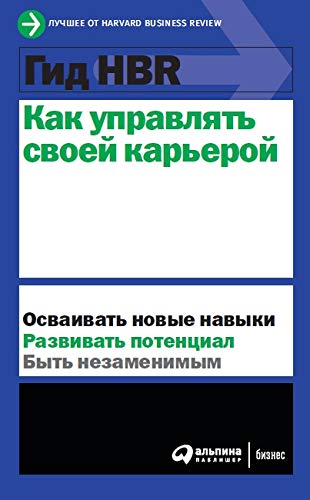 ЛУЧШЕЕ ОТ HARVARD BUSINESS REVIEW

Гид HBR

Как управлять своей карьерой

Осваивать новые навыки
Развивать потенциал
Быть незаменимым

альпина паблишер | бизнес